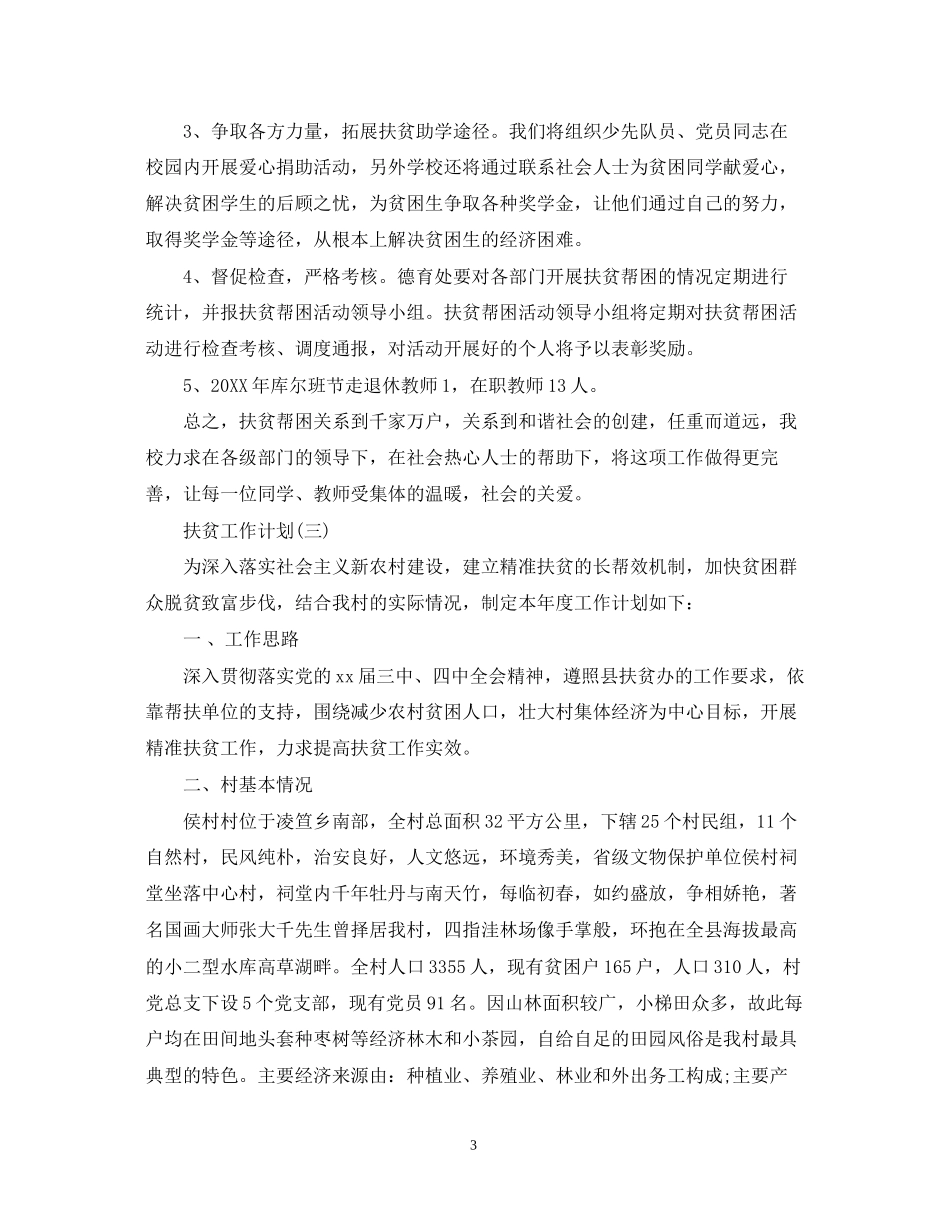 3、争取各方力量，拓展扶贫助学途径。我们将组织少先队员、党员同志在校园内开展爱心捐助活动，另外学校还将通过联系社会人士为贫困同学献爱心，解决贫困学生的后顾之忧，为贫困生争取各种奖学金，让他们通过自己的努力，取得奖学金等途径，从根本上解决贫困生的经济困难。

4、督促检查，严格考核。德育处要对各部门开展扶贫帮困的情况定期进行统计，并报扶贫帮困活动领导小组。扶贫帮困活动领导小组将定期对扶贫帮困活动进行检查考核、调度通报，对活动开展好的个人将予以表彰奖励。

5、20XX年库尔班节走退休教师1，在职教师13人。

总之，扶贫帮困关系到千家万户，关系到和谐社会的创建，任重而道远，我校力求在各级部门的领导下，在社会热心人士的帮助下，将这项工作做得更完善，让每一位同学、教师受集体的温暖，社会的关爱。

扶贫工作计划(三)

为深入落实社会主义新农村建设，建立精准扶贫的长帮效机制，加快贫困群众脱贫致富步伐，结合我村的实际情况，制定本年度工作计划如下：

一、工作思路

深入贯彻落实党的xx届三中、四中全会精神，遵照县扶贫办的工作要求，依靠帮扶单位的支持，围绕减少农村贫困人口，壮大村集体经济为中心目标，开展精准扶贫工作，力求提高扶贫工作实效。

二、村基本情况

侯村村位于凌笪乡南部，全村总面积32平方公里，下辖25个村民组，11个自然村，民风纯朴，治安良好，人文悠远，环境秀美，省级文物保护单位侯村祠堂坐落中心村，祠堂内千年牡丹与南天竹，每临初春，如约盛放，争相娇艳，著名国画大师张大千先生曾择居我村，四指洼林场像手掌般，环抱在全县海拔最高的小二型水库高草湖畔。全村人口3355人，现有贫困户165户，人口310人，村党总支下设5个党支部，现有党员91名。因山林面积较广，小梯田众多，故此每户均在田间地头套种枣树等经济林木和小茶园，自给自足的田园风俗是我村最具典型的特色。主要经济来源由：种植业、养殖业、林业和外出务工构成;主要产

3